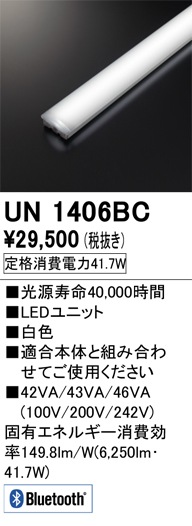 UN 1406BC
¥29,500 (税抜き)
定格消費電力41.7W

■光源寿命40,000時間
■LEDユニット
■白色
■適合本体と組み合わせてご使用ください
■42VA/43VA/46VA (100V/200V/242V)
固有エネルギー消費効率149.8lm/W(6,250lm・41.7W)

Bluetooth®